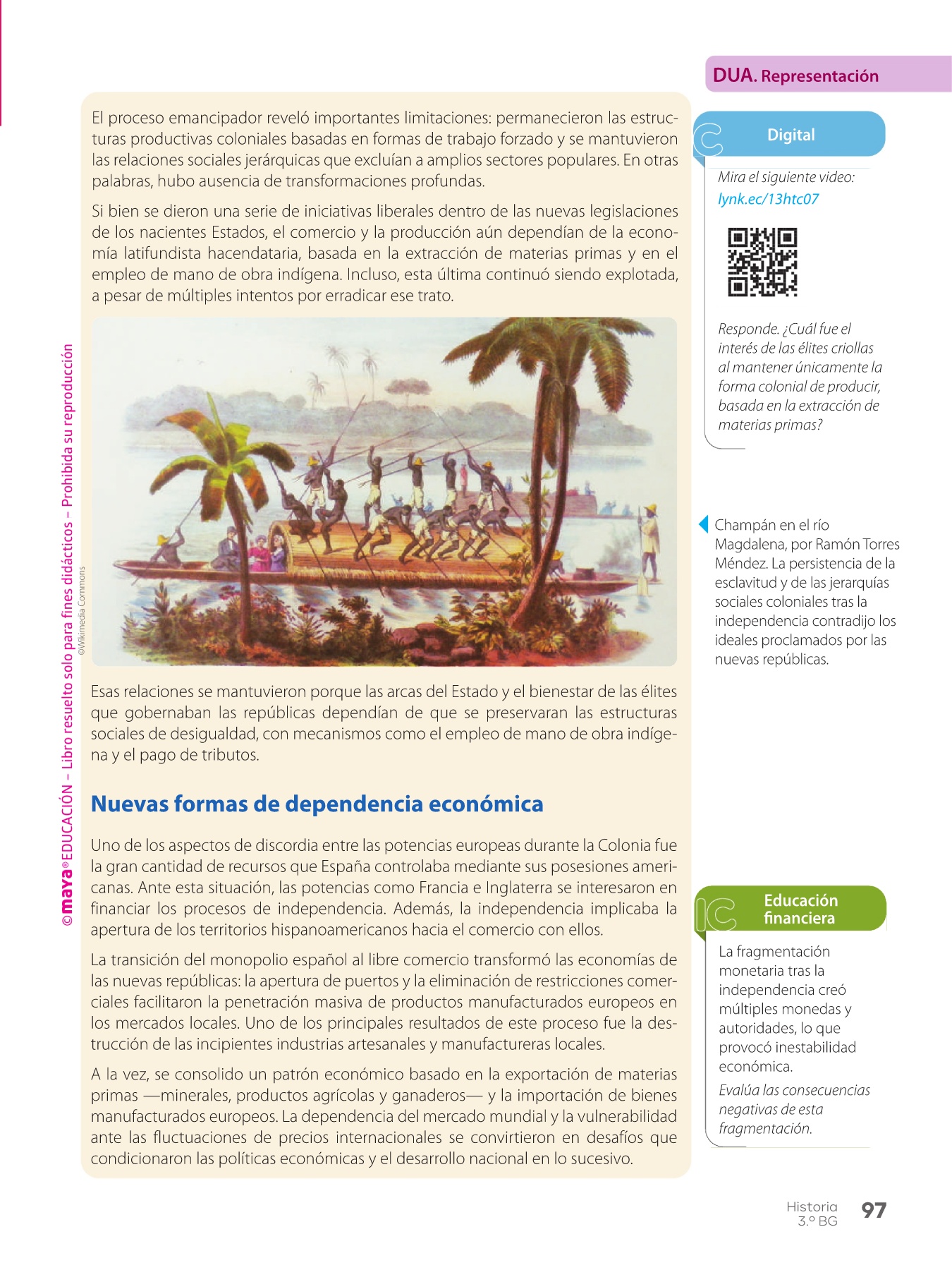 DUA. Representación

El proceso emancipador reveló importantes limitaciones: permanecieron las estructuras productivas coloniales basadas en formas de trabajo forzado y se mantuvieron las relaciones sociales jerárquicas que excluían a amplios sectores populares. En otras palabras, hubo ausencia de transformaciones profundas.

Si bien se dieron una serie de iniciativas liberales dentro de las nuevas legislaciones de los nacientes Estados, el comercio y la producción aún dependían de la economía latifundista hacendataria, basada en la extracción de materias primas y en el empleo de mano de obra indígena. Incluso, esta última continuó siendo explotada, a pesar de múltiples intentos por erradicar ese trato.

©Wikimedia Commons

Esas relaciones se mantuvieron porque las arcas del Estado y el bienestar de las élites que gobernaban las repúblicas dependían de que se preservaran las estructuras sociales de desigualdad, con mecanismos como el empleo de mano de obra indígena y el pago de tributos.

Nuevas formas de dependencia económica

Uno de los aspectos de discordia entre las potencias europeas durante la Colonia fue la gran cantidad de recursos que España controlaba mediante sus posesiones americanas. Ante esta situación, las potencias como Francia e Inglaterra se interesaron en financiar los procesos de independencia. Además, la independencia implicaba la apertura de los territorios hispanoamericanos hacia el comercio con ellos.

La transición del monopolio español al libre comercio transformó las economías de las nuevas repúblicas: la apertura de puertos y la eliminación de restricciones comerciales facilitaron la penetración masiva de productos manufacturados europeos en los mercados locales. Uno de los principales resultados de este proceso fue la destrucción de las incipientes industrias artesanales y manufactureras locales.

A la vez, se consolido un patrón económico basado en la exportación de materias primas —minerales, productos agrícolas y ganaderos— y la importación de bienes manufacturados europeos. La dependencia del mercado mundial y la vulnerabilidad ante las fluctuaciones de precios internacionales se convirtieron en desafíos que condicionaron las políticas económicas y el desarrollo nacional en lo sucesivo.

Digital

Mira el siguiente video:
lynk.ec/13htc07

Responde. ¿Cuál fue el interés de las élites criollas al mantener únicamente la forma colonial de producir, basada en la extracción de materias primas?

Champán en el río Magdalena, por Ramón Torres Méndez. La persistencia de la esclavitud y de las jerarquías sociales coloniales tras la independencia contradijo los ideales proclamados por las nuevas repúblicas.

Educación financiera

La fragmentación monetaria tras la independencia creó múltiples monedas y autoridades, lo que provocó inestabilidad económica.
Evalúa las consecuencias negativas de esta fragmentación.

©maya® EDUCACIÓN – Libro resuelto solo para fines didácticos – Prohibida su reproducción

Historia
3.º BG
97